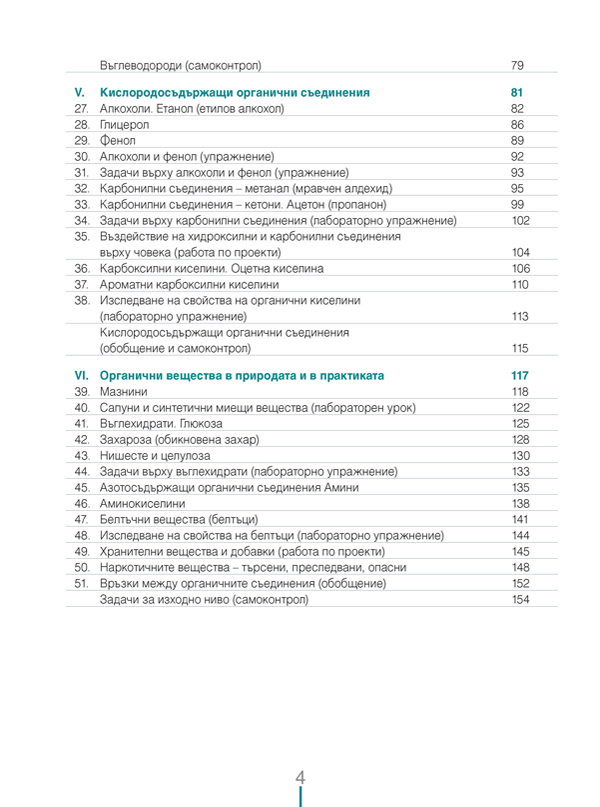 | | | |
|---|---|---|
| | Въглеводороди (самоконтрол) | 79 |
| V. | Кислородосъдържащи органични съединения | 81 |
| 27. | Алкохоли. Етанол (етилов алкохол) | 82 |
| 28. | Глицерол | 86 |
| 29. | Фенол | 89 |
| 30. | Алкохоли и фенол (упражнение) | 92 |
| 31. | Задачи върху алкохоли и фенол (упражнение) | 93 |
| 32. | Карбонилни съединения – метанал (мравчен алдехид) | 95 |
| 33. | Карбонилни съединения – кетони. Ацетон (пропанон) | 99 |
| 34. | Задачи върху карбонилни съединения (лабораторно упражнение) | 102 |
| 35. | Въздействие на хидроксилни и карбонилни съединения върху човека (работа по проекти) | 104 |
| 36. | Карбоксилни киселини. Оцетна киселина | 106 |
| 37. | Ароматни карбоксилни киселини | 110 |
| 38. | Изследване на свойства на органични киселини (лабораторно упражнение) | 113 |
| | Кислородосъдържащи органични съединения (обобщение и самоконтрол) | 115 |
| VI. | Органични вещества в природата и в практиката | 117 |
| 39. | Мазнини | 118 |
| 40. | Сапуни и синтетични миещи вещества (лабораторен урок) | 122 |
| 41. | Въглехидрати. Глюкоза | 125 |
| 42. | Захароза (обикновена захар) | 128 |
| 43. | Нишесте и целулоза | 130 |
| 44. | Задачи върху въглехидрати (лабораторно упражнение) | 133 |
| 45. | Азотосъдържащи органични съединения Амини | 135 |
| 46. | Аминокиселини | 138 |
| 47. | Белтъчни вещества (белтъци) | 141 |
| 48. | Изследване на свойства на белтъци (лабораторно упражнение) | 144 |
| 49. | Хранителни вещества и добавки (работа по проекти) | 145 |
| 50. | Наркотичните вещества – търсени, преследвани, опасни | 148 |
| 51. | Връзки между органичните съединения (обобщение) | 152 |
| | Задачи за изходно ниво (самоконтрол) | 154 |

4